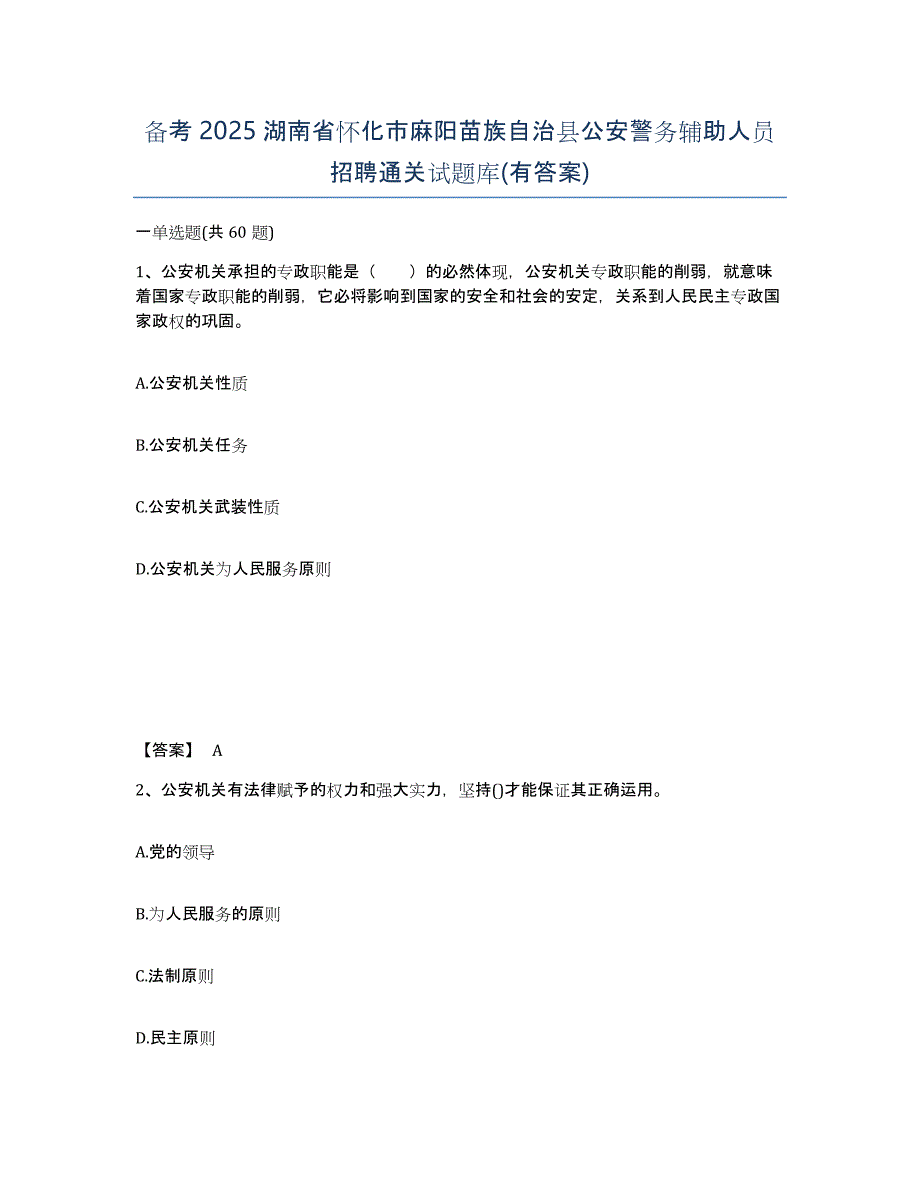 备考 2025 湖南省怀化市麻阳苗族自治县公安警务辅助人员招聘通关试题库(有答案)

一单选题(共 60 题)

1、公安机关承担的专政职能是（　　）的必然体现，公安机关专政职能的削弱，就意味着国家专政职能的削弱，它必将影响到国家的安全和社会的安定，关系到人民民主专政国家政权的巩固。

A.公安机关性质

B.公安机关任务

C.公安机关武装性质

D.公安机关为人民服务原则

【答案】 A

2、公安机关有法律赋予的权力和强大实力，坚持()才能保证其正确运用。

A.党的领导

B.为人民服务的原则

C.法制原则

D.民主原则